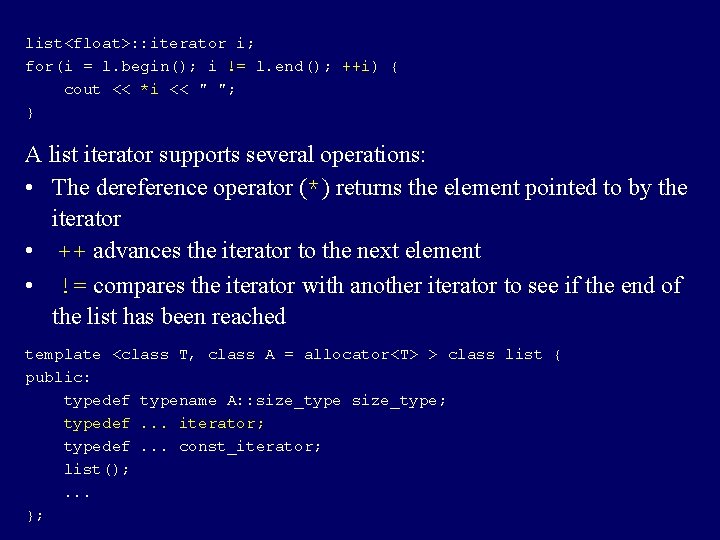 list<float>::iterator i;
for(i = l.begin(); i != l.end(); ++i) {
    cout << *i << " ";
}

A list iterator supports several operations:

• The dereference operator (*) returns the element pointed to by the iterator
• ++ advances the iterator to the next element
• != compares the iterator with another iterator to see if the end of the list has been reached

template <class T, class A = allocator<T> > class list {
public:
    typedef typename A::size_type size_type;
    typedef ... iterator;
    typedef ... const_iterator;
    list();
    ...
};